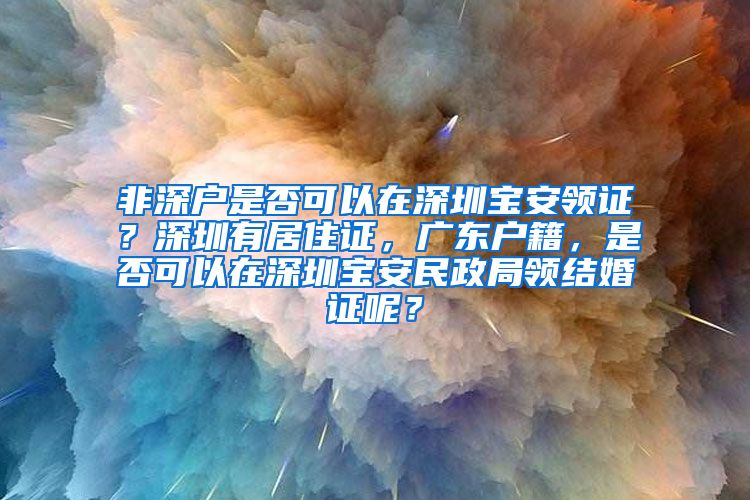 非深户是否可以在深圳宝安领证？深圳有居住证，广东户籍，是否可以在深圳宝安民政局领结婚证呢？